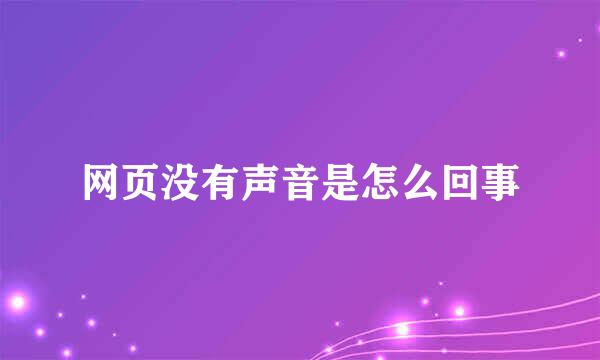 网页没有声音是怎么回事